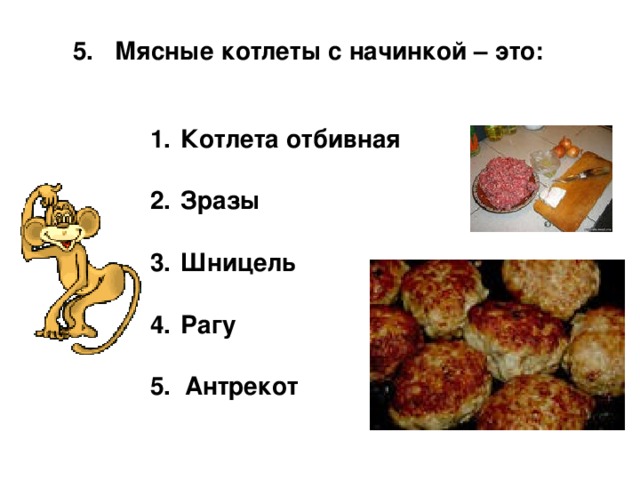 5. Мясные котлеты с начинкой – это:

1. Котлета отбивная

2. Зразы

3. Шницель

4. Рагу

5. Антрекот